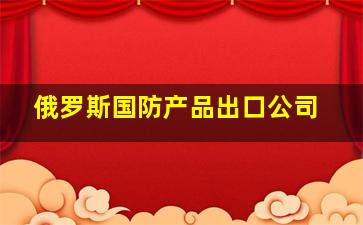 俄罗斯国防产品出口公司